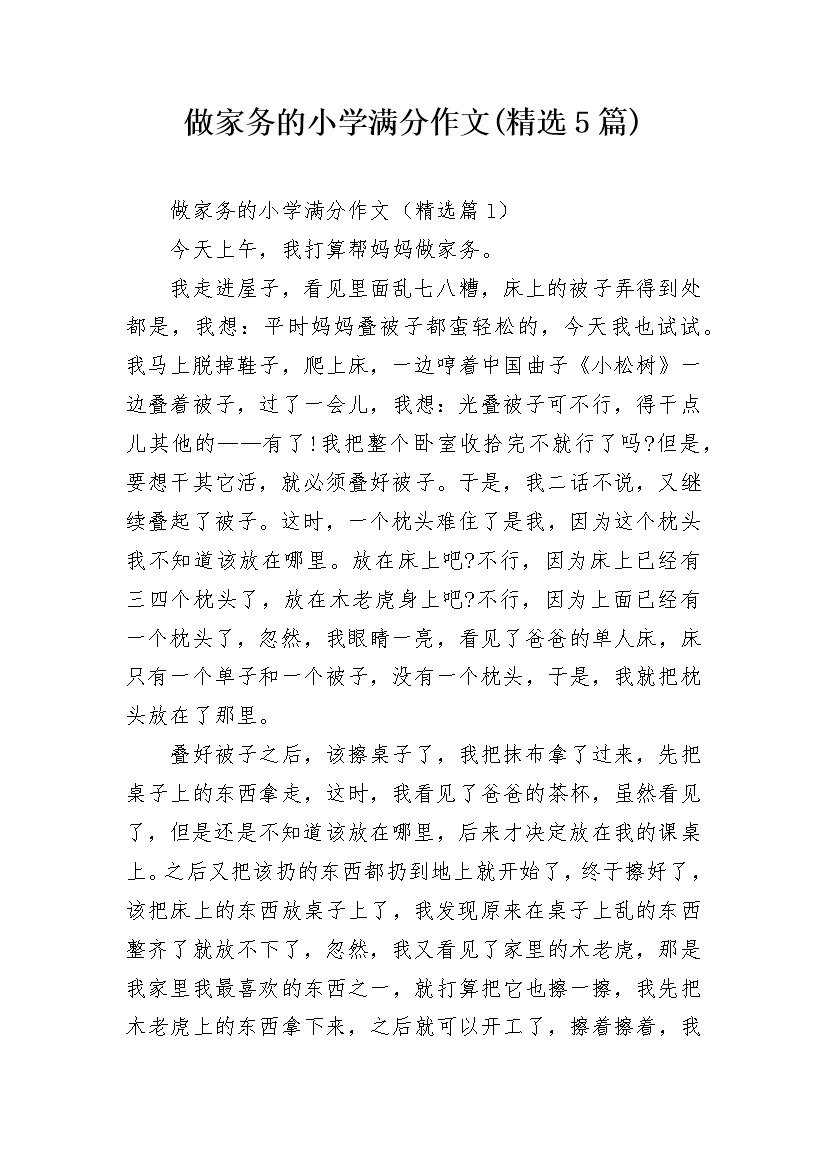 做家务的小学满分作文(精选5篇)

做家务的小学满分作文（精选篇1）

今天上午，我打算帮妈妈做家务。

我走进屋子，看见里面乱七八糟，床上的被子弄得到处都是，我想：平时妈妈叠被子都蛮轻松的，今天我也试试。我马上脱掉鞋子，爬上床，一边哼着中国曲子《小松树》一边叠着被子，过了一会儿，我想：光叠被子可不行，得干点儿其他的——有了!我把整个卧室收拾完不就行了吗?但是，要想干其它活，就必须叠好被子。于是，我二话不说，又继续叠起了被子。这时，一个枕头难住了是我，因为这个枕头我不知道该放在哪里。放在床上吧?不行，因为床上已经有三四个枕头了，放在木老虎身上吧?不行，因为上面已经有一个枕头了，忽然，我眼睛一亮，看见了爸爸的单人床，床只有一个单子和一个被子，没有一个枕头，于是，我就把枕头放在了那里。

叠好被子之后，该擦桌子了，我把抹布拿了过来，先把桌子上的东西拿走，这时，我看见了爸爸的茶杯，虽然看见了，但是还是不知道该放在哪里，后来才决定放在我的课桌上。之后又把该扔的东西都扔到地上就开始了，终于擦好了，该把床上的东西放桌子上了，我发现原来在桌子上乱的东西整齐了就放不下了，忽然，我又看见了家里的木老虎，那是我家里我最喜欢的东西之一，就打算把它也擦一擦，我先把木老虎上的东西拿下来，之后就可以开工了，擦着擦着，我